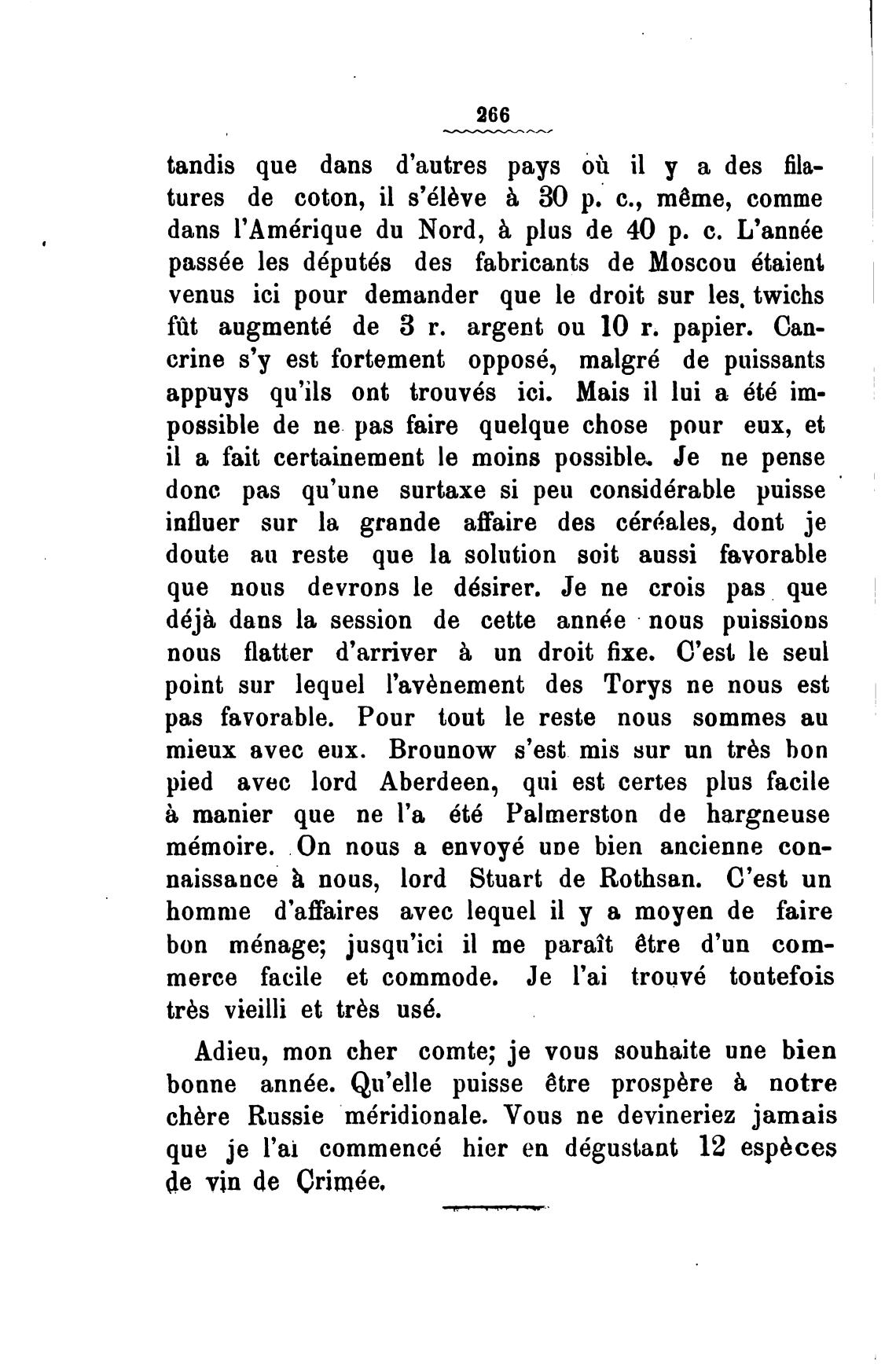 266

tandis que dans d'autres pays où il y a des filatures de coton, il s'élève à 30 p. c., même, comme dans l'Amérique du Nord, à plus de 40 p. c. L'année passée les députés des fabricants de Moscou étaient venus ici pour demander que le droit sur les twichs fût augmenté de 3 r. argent ou 10 r. papier. Cancrine s'y est fortement opposé, malgré de puissants appuys qu'ils ont trouvés ici. Mais il lui a été impossible de ne pas faire quelque chose pour eux, et il a fait certainement le moins possible. Je ne pense donc pas qu'une surtaxe si peu considérable puisse influer sur la grande affaire des céréales, dont je doute au reste que la solution soit aussi favorable que nous devrons le désirer. Je ne crois pas que déjà dans la session de cette année nous puissions nous flatter d'arriver à un droit fixe. C'est le seul point sur lequel l'avènement des Torys ne nous est pas favorable. Pour tout le reste nous sommes au mieux avec eux. Brounow s'est mis sur un très bon pied avec lord Aberdeen, qui est certes plus facile à manier que ne l'a été Palmerston de hargneuse mémoire. On nous a envoyé une bien ancienne connaissance à nous, lord Stuart de Rothsan. C'est un homme d'affaires avec lequel il y a moyen de faire bon ménage; jusqu'ici il me paraît être d'un commerce facile et commode. Je l'ai trouvé toutefois très vieilli et très usé.

Adieu, mon cher comte; je vous souhaite une bien bonne année. Qu'elle puisse être prospère à notre chère Russie méridionale. Vous ne devineriez jamais que je l'ai commencé hier en dégustant 12 espèces de vin de Crimée.